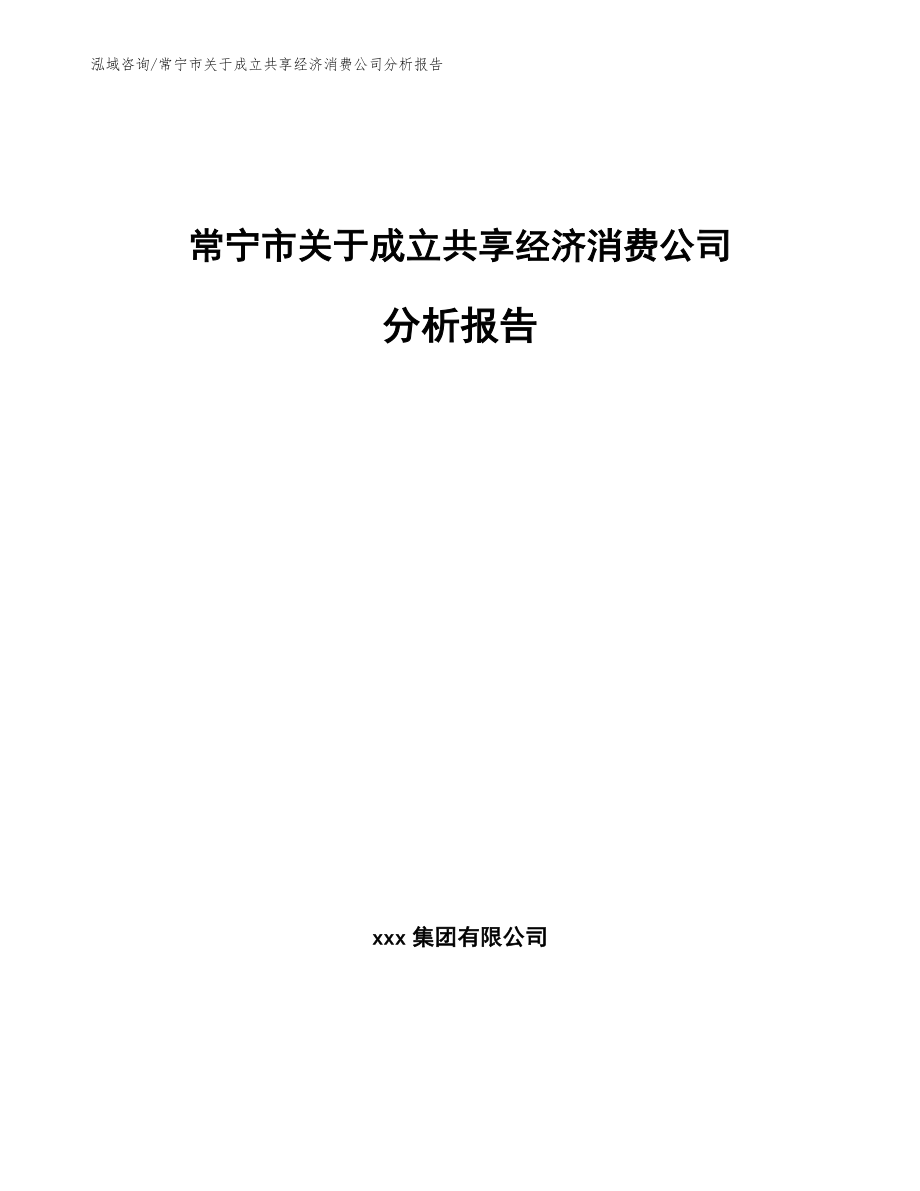 泓域咨询/常宁市关于成立共享经济消费公司分析报告

常宁市关于成立共享经济消费公司

分析报告

xxx 集团有限公司